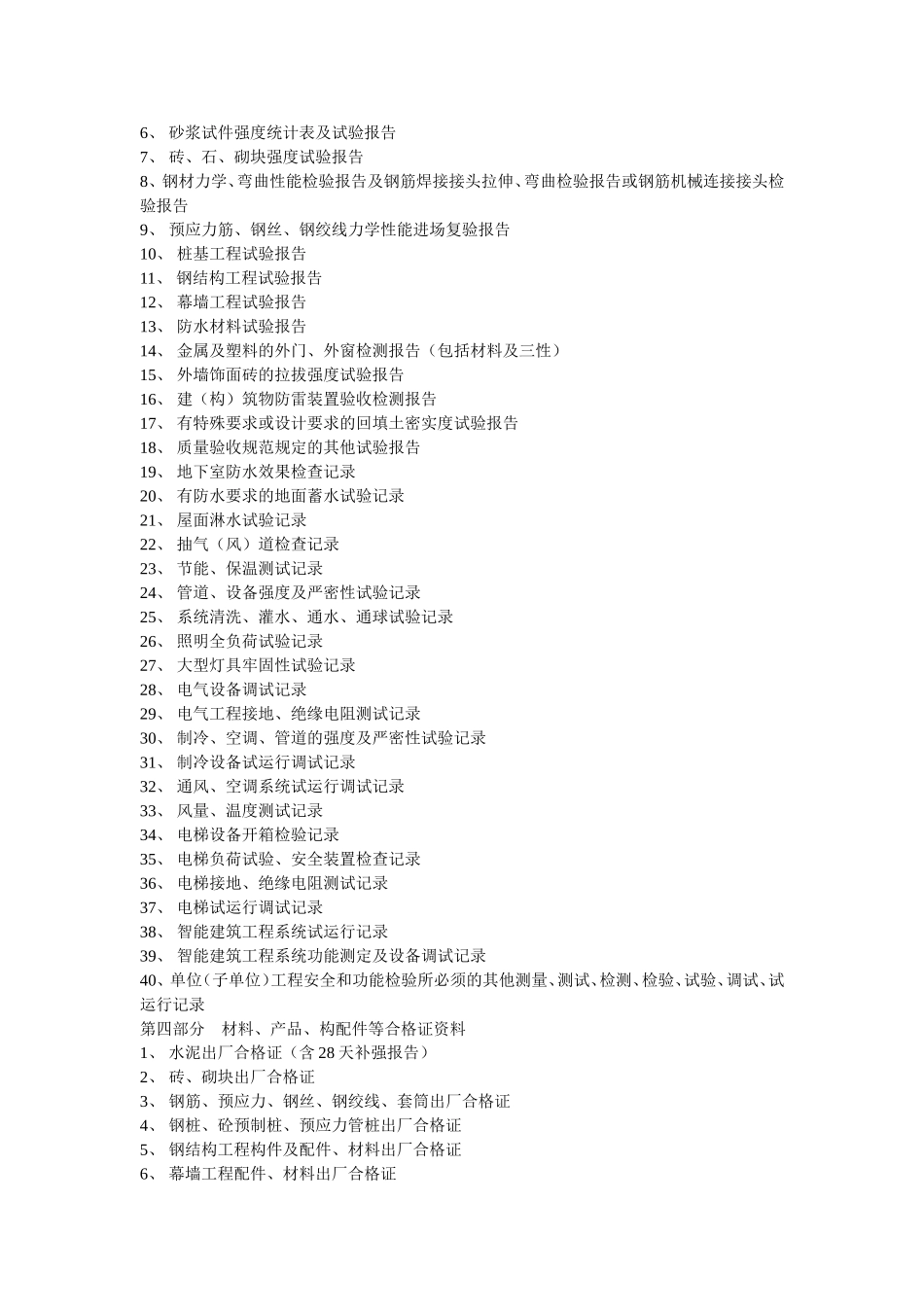 6、 砂浆试件强度统计表及试验报告
7、 砖、石、砌块强度试验报告
8、钢材力学、弯曲性能检验报告及钢筋焊接接头拉伸、弯曲检验报告或钢筋机械连接接头检验报告
9、 预应力筋、钢丝、钢绞线力学性能进场复验报告
10、 桩基工程试验报告
11、 钢结构工程试验报告
12、 幕墙工程试验报告
13、 防水材料试验报告
14、 金属及塑料的外门、外窗检测报告（包括材料及三性）
15、 外墙饰面砖的拉拔强度试验报告
16、 建（构）筑物防雷装置验收检测报告
17、 有特殊要求或设计要求的回填土密实度试验报告
18、 质量验收规范规定的其他试验报告
19、 地下室防水效果检查记录
20、 有防水要求的地面蓄水试验记录
21、 屋面淋水试验记录
22、 抽气（风）道检查记录
23、 节能、保温测试记录
24、 管道、设备强度及严密性试验记录
25、 系统清洗、灌水、通水、通球试验记录
26、 照明全负荷试验记录
27、 大型灯具牢固性试验记录
28、 电气设备调试记录
29、 电气工程接地、绝缘电阻测试记录
30、 制冷、空调、管道的强度及严密性试验记录
31、 制冷设备试运行调试记录
32、 通风、空调系统试运行调试记录
33、 风量、温度测试记录
34、 电梯设备开箱检验记录
35、 电梯负荷试验、安全装置检查记录
36、 电梯接地、绝缘电阻测试记录
37、 电梯试运行调试记录
38、 智能建筑工程系统试运行记录
39、 智能建筑工程系统功能测定及设备调试记录
40、单位（子单位）工程安全和功能检验所必须的其他测量、测试、检测、检验、试验、调试、试运行记录
第四部分 材料、产品、构配件等合格证资料
1、 水泥出厂合格证（含 28 天补强报告）
2、 砖、砌块出厂合格证
3、 钢筋、预应力、钢丝、钢绞线、套筒出厂合格证
4、 钢桩、砼预制桩、预应力管桩出厂合格证
5、 钢结构工程构件及配件、材料出厂合格证
6、 幕墙工程配件、材料出厂合格证